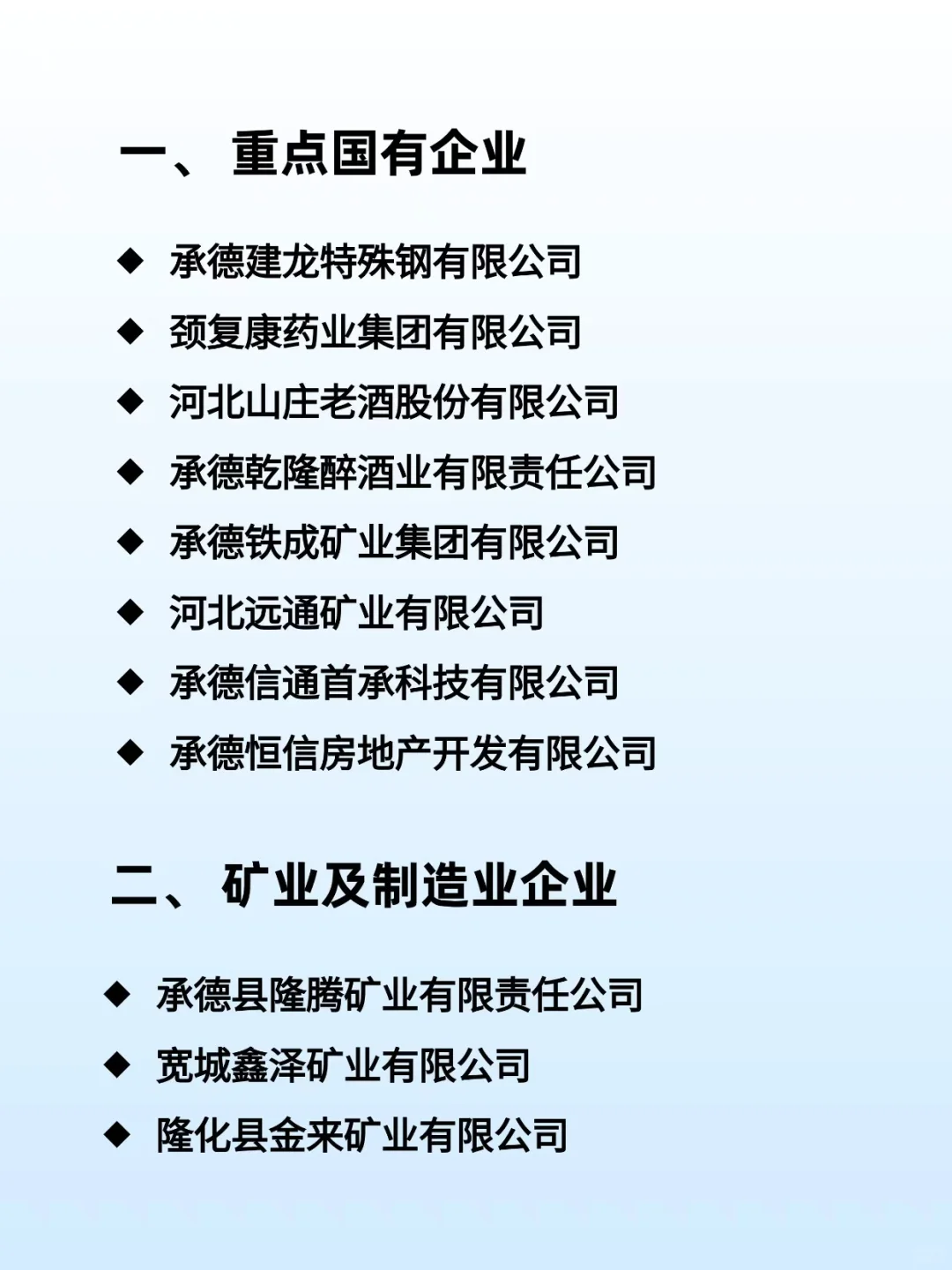 一、重点国有企业

◆ 承德建龙特殊钢有限公司
◆ 颈复康药业集团有限公司
◆ 河北山庄老酒股份有限公司
◆ 承德乾隆醉酒业有限责任公司
◆ 承德铁成矿业集团有限公司
◆ 河北远通矿业有限公司
◆ 承德信通首承科技有限公司
◆ 承德恒信房地产开发有限公司

二、矿业及制造业企业

◆ 承德县隆腾矿业有限责任公司
◆ 宽城鑫泽矿业有限公司
◆ 隆化县金来矿业有限公司